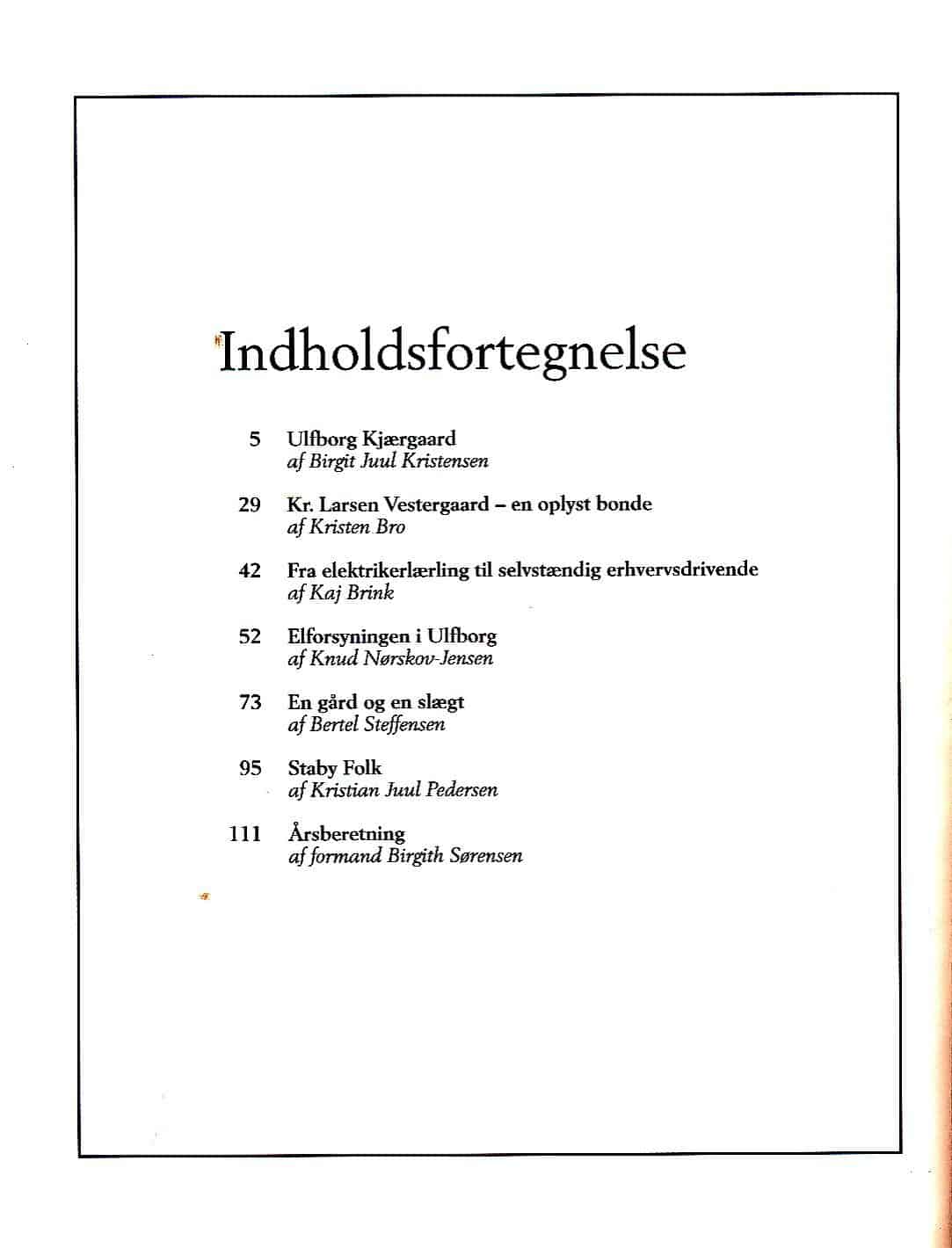 Indholdsfortegnelse

5 Ulfborg Kjærgaard
af Birgit Juul Kristensen

29 Kr. Larsen Vestergaard – en oplyst bonde
af Kristen Bro

42 Fra elektrikerlærling til selvstændig erhvervsdrivende
af Kaj Brink

52 Elforsyningen i Ulfborg
af Knud Nørskov-Jensen

73 En gård og en slægt
af Bertel Steffensen

95 Staby Folk
af Kristian Juul Pedersen

111 Årsberetning
af formand Birgith Sørensen